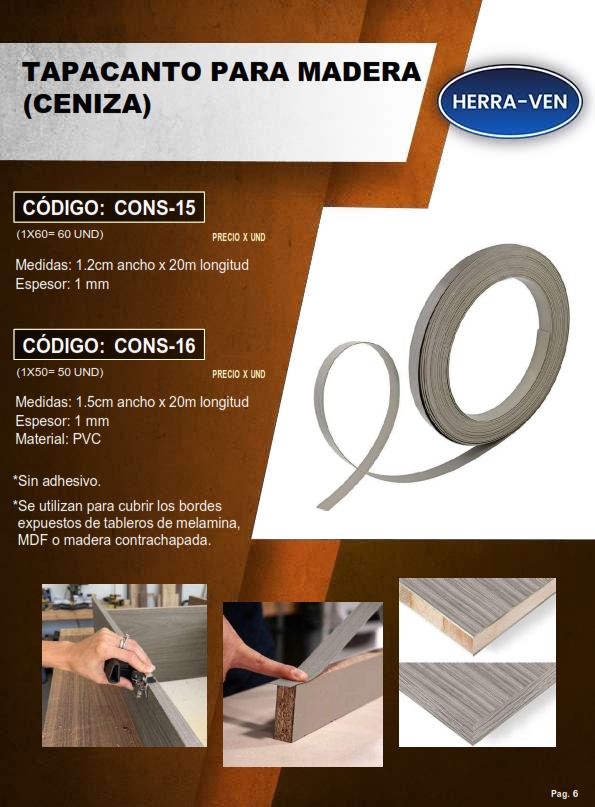 TAPACANTO PARA MADERA (CENIZA)

HERRA-VEN

CÓDIGO: CONS-15

(1X60= 60 UND)

PRECIO X UND

Medidas: 1.2cm ancho x 20m longitud
Espesor: 1 mm

CÓDIGO: CONS-16

(1X50= 50 UND)

PRECIO X UND

Medidas: 1.5cm ancho x 20m longitud
Espesor: 1 mm
Material: PVC

*Sin adhesivo.

*Se utilizan para cubrir los bordes expuestos de tableros de melamina, MDF o madera contrachapada.

Pag. 6